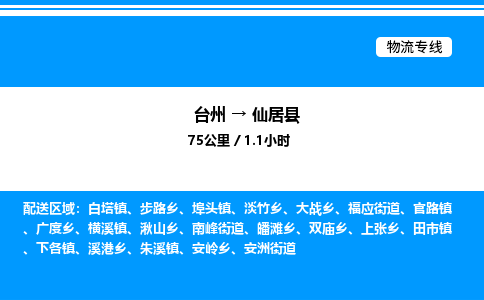 物流专线

台州 → 仙居县

75公里 / 1.1小时

配送区域：白塔镇、步路乡、埠头镇、淡竹乡、大战乡、福应街道、官路镇、广度乡、横溪镇、湫山乡、南峰街道、皤滩乡、双庙乡、上张乡、田市镇、下各镇、溪港乡、朱溪镇、安岭乡、安洲街道